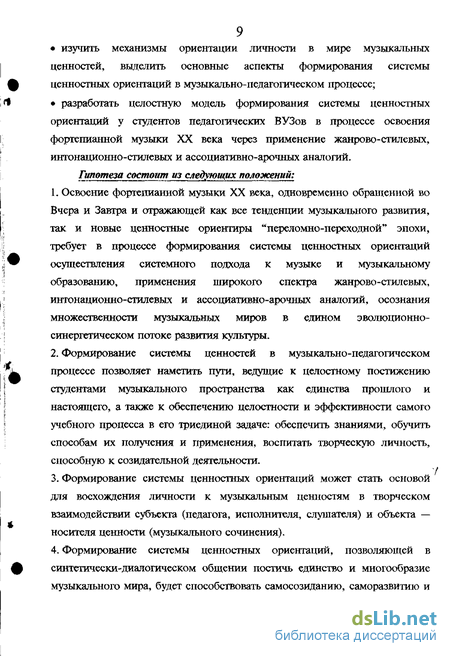 9

• изучить механизмы ориентации личности в мире музыкальных ценностей, выделить основные аспекты формирования системы ценностных ориентаций в музыкально-педагогическом процессе;

• разработать целостную модель формирования системы ценностных ориентаций у студентов педагогических ВУЗов в процессе освоения фортепианной музыки XX века через применение жанрово-стилевых, интонационно-стилевых и ассоциативно-арочных аналогий.

Гипотеза состоит из следующих положений:

1. Освоение фортепианной музыки XX века, одновременно обращенной во Вчера и Завтра и отражающей как все тенденции музыкального развития, так и новые ценностные ориентиры "переломно-переходной" эпохи, требует в процессе формирования системы ценностных ориентаций осуществления системного подхода к музыке и музыкальному образованию, применения широкого спектра жанрово-стилевых, интонационно-стилевых и ассоциативно-арочных аналогий, осознания множественности музыкальных миров в едином эволюционно-синергетическом потоке развития культуры.

2. Формирование системы ценностей в музыкально-педагогическом процессе позволяет наметить пути, ведущие к целостному постижению студентами музыкального пространства как единства прошлого и настоящего, а также к обеспечению целостности и эффективности самого учебного процесса в его триединой задаче: обеспечить знаниями, обучить способам их получения и применения, воспитать творческую личность, способную к созидательной деятельности.

3. Формирование системы ценностных ориентаций может стать основой для восхождения личности к музыкальным ценностям в творческом взаимодействии субъекта (педагога, исполнителя, слушателя) и объекта — носителя ценности (музыкального сочинения).

4. Формирование системы ценностных ориентаций, позволяющей в синтетически-диалогическом общении постичь единство и многообразие музыкального мира, будет способствовать самосозиданию, саморазвитию и

dsLib.net
библиотека диссертаций